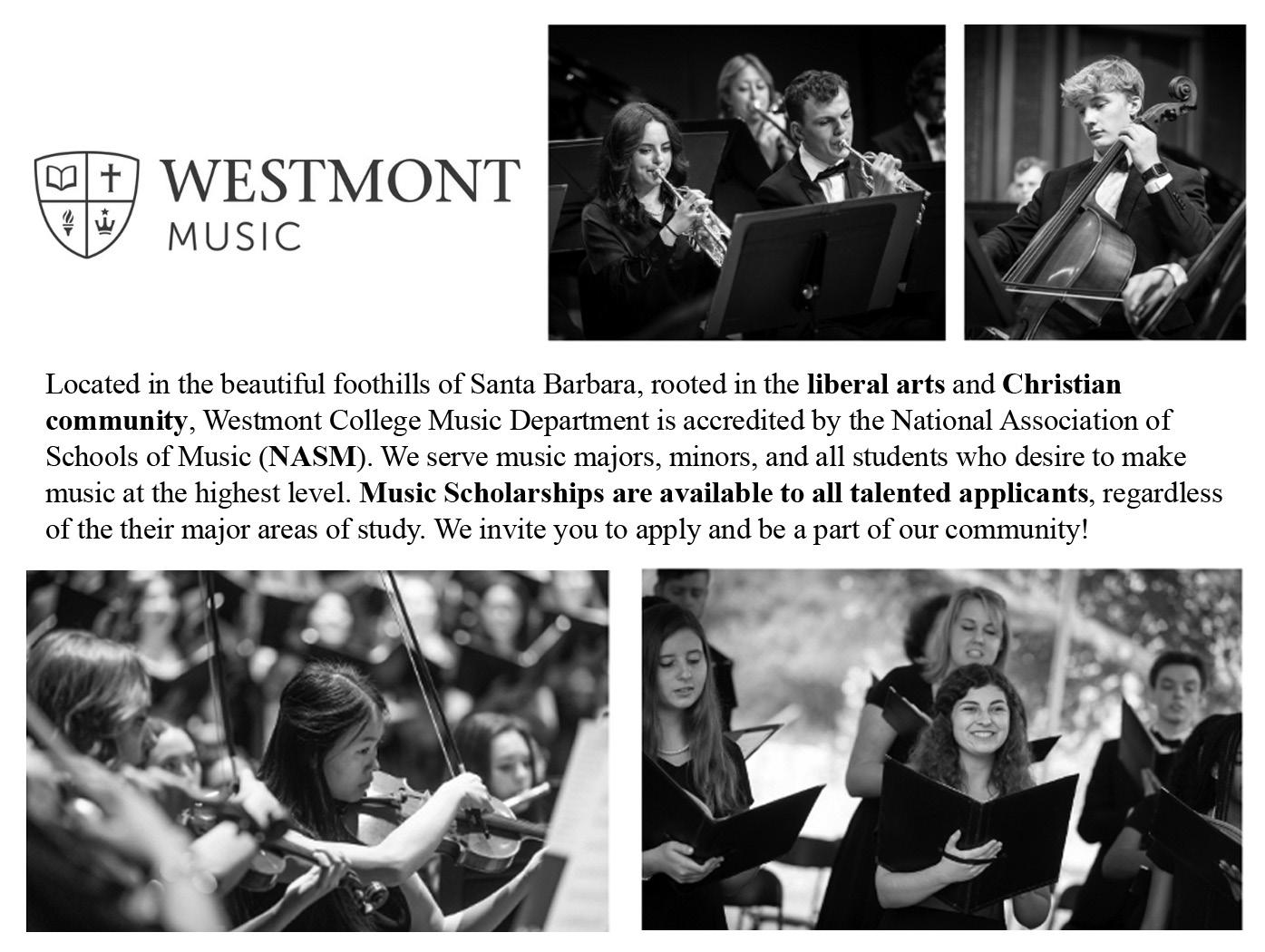 WESTMONT
MUSIC

Located in the beautiful foothills of Santa Barbara, rooted in the liberal arts and Christian community, Westmont College Music Department is accredited by the National Association of Schools of Music (NASM). We serve music majors, minors, and all students who desire to make music at the highest level. Music Scholarships are available to all talented applicants, regardless of the their major areas of study. We invite you to apply and be a part of our community!